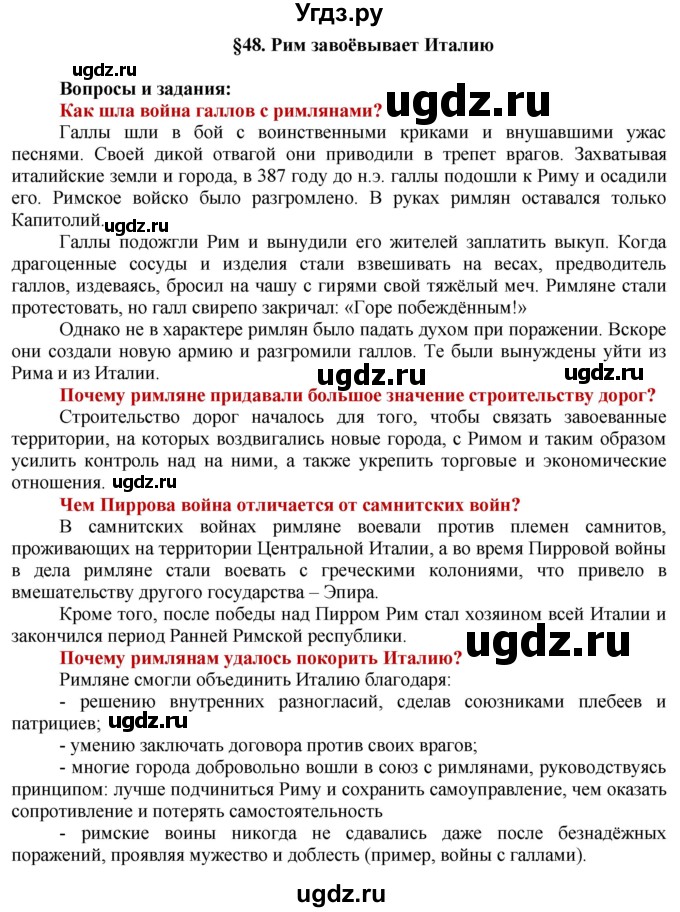 Угдз.ру

§48. Рим завоёвывает Италию

ugdz.ru

Вопросы и задания:

Как шла война галлов с римлянами?

ugdz.ru

Галлы шли в бой с воинственными криками и внушавшими ужас песнями. Своей дикой отвагой они приводили в трепет врагов. Захватывая италийские земли и города, в 387 году до н.э. галлы подошли к Риму и осадили его. Римское войско было разгромлено. В руках римлян оставался только Капитолий.

ugdz.ru

Галлы подожгли Рим и вынудили его жителей заплатить выкуп. Когда драгоценные сосуды и изделия стали взвешивать на весах, предводитель галлов, издеваясь, бросил на чашу с гирями свой тяжёлый меч. Римляне стали протестовать, но галл свирепо закричал: «Горе побеждённым!»

Однако не в характере римлян было падать духом при поражении. Вскоре они создали новую армию и разгромили галлов. Те были вынуждены уйти из Рима и из Италии.

ugdz.ru

ugdz.ru

Почему римляне придавали большое значение строительству дорог?

Строительство дорог началось для того, чтобы связать завоеванные территории, на которых воздвигались новые города, с Римом и таким образом усилить контроль над на ними, а также укрепить торговые и экономические отношения.

ugdz.ru

Чем Пиррова война отличается от самнитских войн?

В самнитских войнах римляне воевали против племен самнитов, проживающих на территории Центральной Италии, а во время Пирровой войны в дела римляне стали воевать с греческими колониями, что привело в вмешательству другого государства – Эпира.

Кроме того, после победы над Пирром Рим стал хозяином всей Италии и закончился период Ранней Римской республики.

ugdz.ru

Почему римлянам удалось покорить Италию?

Римляне смогли объединить Италию благодаря:

- решению внутренних разногласий, сделав союзниками плебеев и патрициев;

ugdz.ru

- умению заключать договора против своих врагов;

- многие города добровольно вошли в союз с римлянами, руководствуясь принципом: лучше подчиниться Риму и сохранить самоуправление, чем оказать сопротивление и потерять самостоятельность

- римские воины никогда не сдавались даже после безнадёжных поражений, проявляя мужество и доблесть (пример, войны с галлами).

ugdz.ru